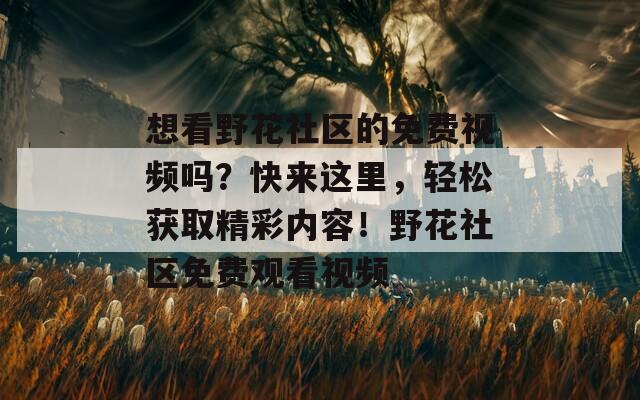 想看野花社区的免费视频吗？快来这里，轻松获取精彩内容！野花社区免费观看视频